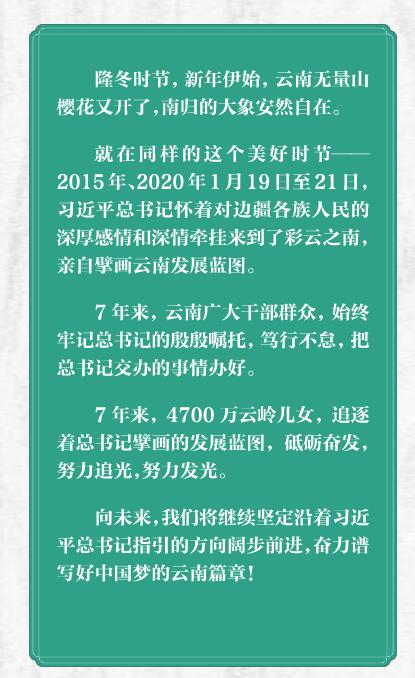 隆冬时节，新年伊始，云南无量山樱花又开了，南归的大象安然自在。

就在同样的这个美好时节——2015年、2020年1月19日至21日，习近平总书记怀着对边疆各族人民的深厚感情和深情牵挂来到了彩云之南，亲自擘画云南发展蓝图。

7年来，云南广大干部群众，始终牢记总书记的殷殷嘱托，笃行不怠，把总书记交办的事情办好。

7年来，4700万云岭儿女，追逐着总书记擘画的发展蓝图，砥砺奋发，努力追光，努力发光。

向未来，我们将继续坚定沿着习近平总书记指引的方向阔步前进，奋力谱写好中国梦的云南篇章！